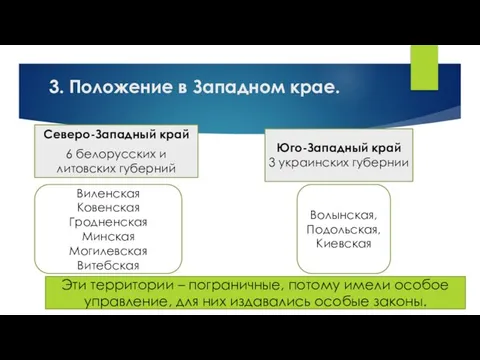 3. Положение в Западном крае.

Северо-Западный край
6 белорусских и литовских губерний

Виленская
Ковенская
Гродненская
Минская
Могилевская
Витебская

Юго-Западный край
3 украинских губернии

Волынская,
Подольская,
Киевская

Эти территории – пограничные, потому имели особое управление, для них издавались особые законы.